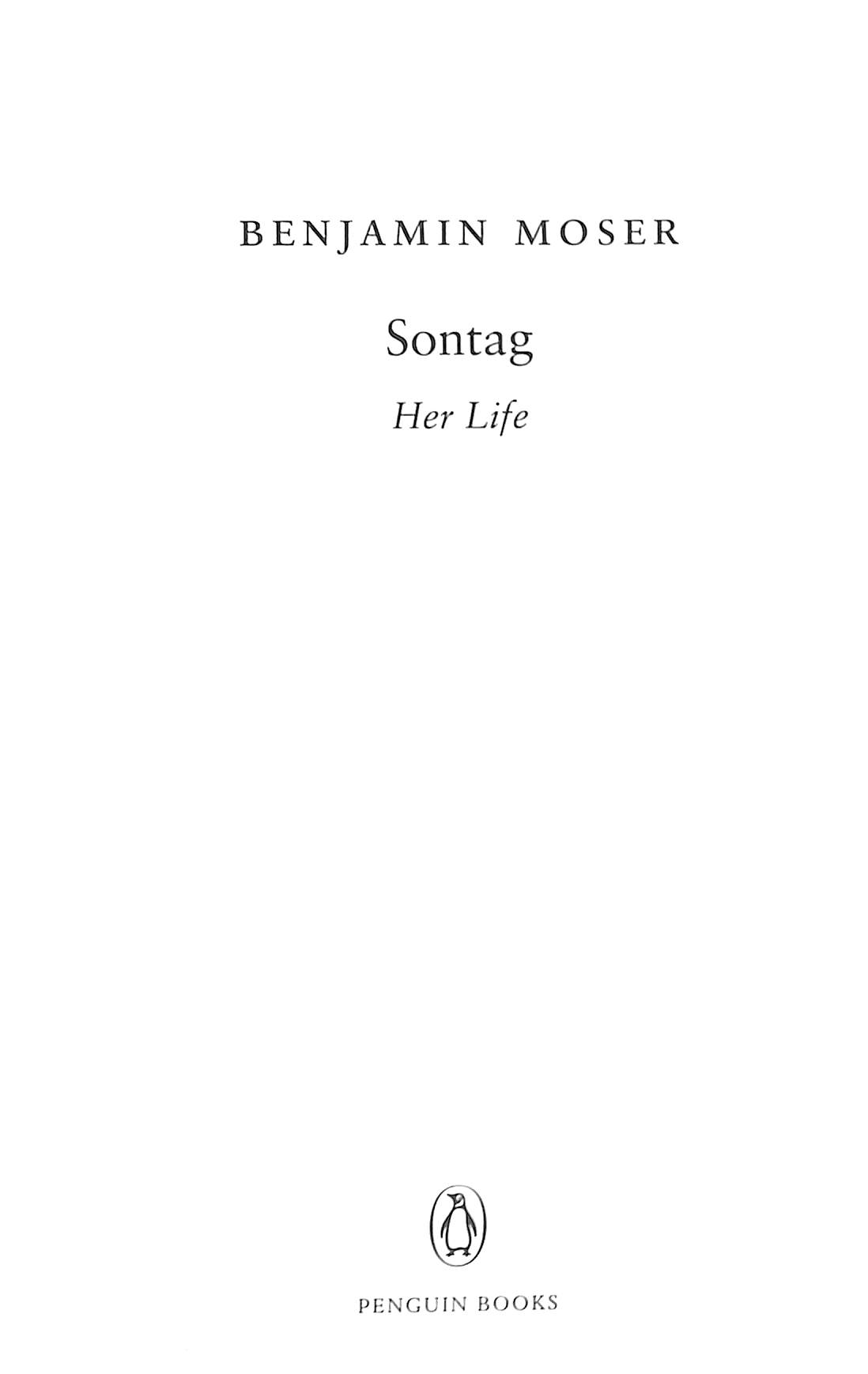 BENJAMIN MOSER

Sontag

Her Life

PENGUIN BOOKS